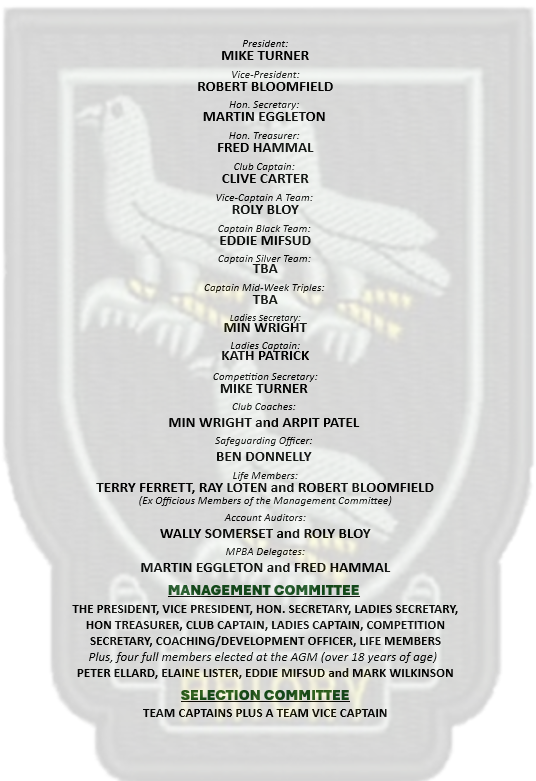 President:
MIKE TURNER

Vice-President:
ROBERT BLOOMFIELD

Hon. Secretary:
MARTIN EGGLETON

Hon. Treasurer:
FRED HAMMAL

Club Captain:
CLIVE CARTER

Vice-Captain A Team:
ROLY BLOY

Captain Black Team:
EDDIE MIFSUD

Captain Silver Team:
TBA

Captain Mid-Week Triples:
TBA

Ladies Secretary:
MIN WRIGHT

Ladies Captain:
KATH PATRICK

Competition Secretary:
MIKE TURNER

Club Coaches:
MIN WRIGHT and ARPIT PATEL

Safeguarding Officer:
BEN DONNELLY

Life Members:
TERRY FERRETT, RAY LOTEN and ROBERT BLOOMFIELD
(Ex Officious Members of the Management Committee)

Account Auditors:
WALLY SOMERSET and ROLY BLOY

MPBA Delegates:
MARTIN EGGLETON and FRED HAMMAL

MANAGEMENT COMMITTEE

THE PRESIDENT, VICE PRESIDENT, HON. SECRETARY, LADIES SECRETARY, HON TREASURER, CLUB CAPTAIN, LADIES CAPTAIN, COMPETITION SECRETARY, COACHING/DEVELOPMENT OFFICER, LIFE MEMBERS
Plus, four full members elected at the AGM (over 18 years of age)
PETER ELLARD, ELAINE LISTER, EDDIE MIFSUD and MARK WILKINSON

SELECTION COMMITTEE

TEAM CAPTAINS PLUS A TEAM VICE CAPTAIN